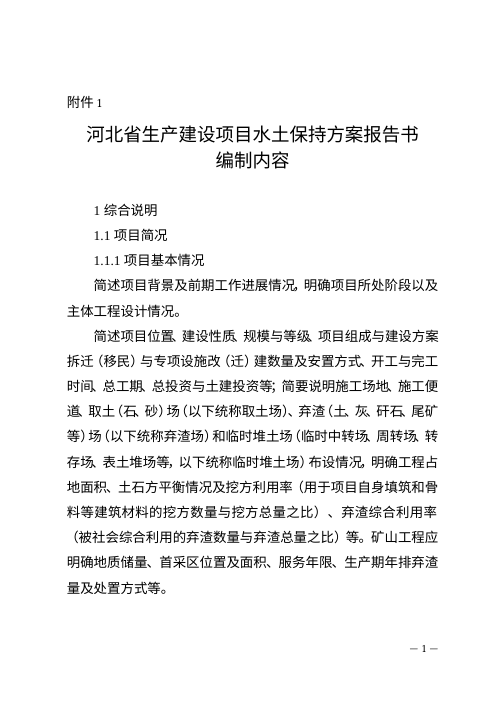 附件 1

河北省生产建设项目水土保持方案报告书编制内容

1 综合说明

1.1 项目简况

1.1.1 项目基本情况

简述项目背景及前期工作进展情况，明确项目所处阶段以及主体工程设计情况。

简述项目位置、建设性质、规模与等级、项目组成与建设方案拆迁（移民）与专项设施改（迁）建数量及安置方式、开工与完工时间、总工期、总投资与土建投资等；简要说明施工场地、施工便道、取土（石、砂）场（以下统称取土场）、弃渣（土、灰、矸石、尾矿等）场（以下统称弃渣场）和临时堆土场（临时中转场、周转场、转存场、表土堆场等，以下统称临时堆土场）布设情况，明确工程占地面积、土石方平衡情况及挖方利用率（用于项目自身填筑和骨料等建筑材料的挖方数量与挖方总量之比）、弃渣综合利用率（被社会综合利用的弃渣数量与弃渣总量之比）等。矿山工程应明确地质储量、首采区位置及面积、服务年限、生产期年排弃渣量及处置方式等。

— 1 —